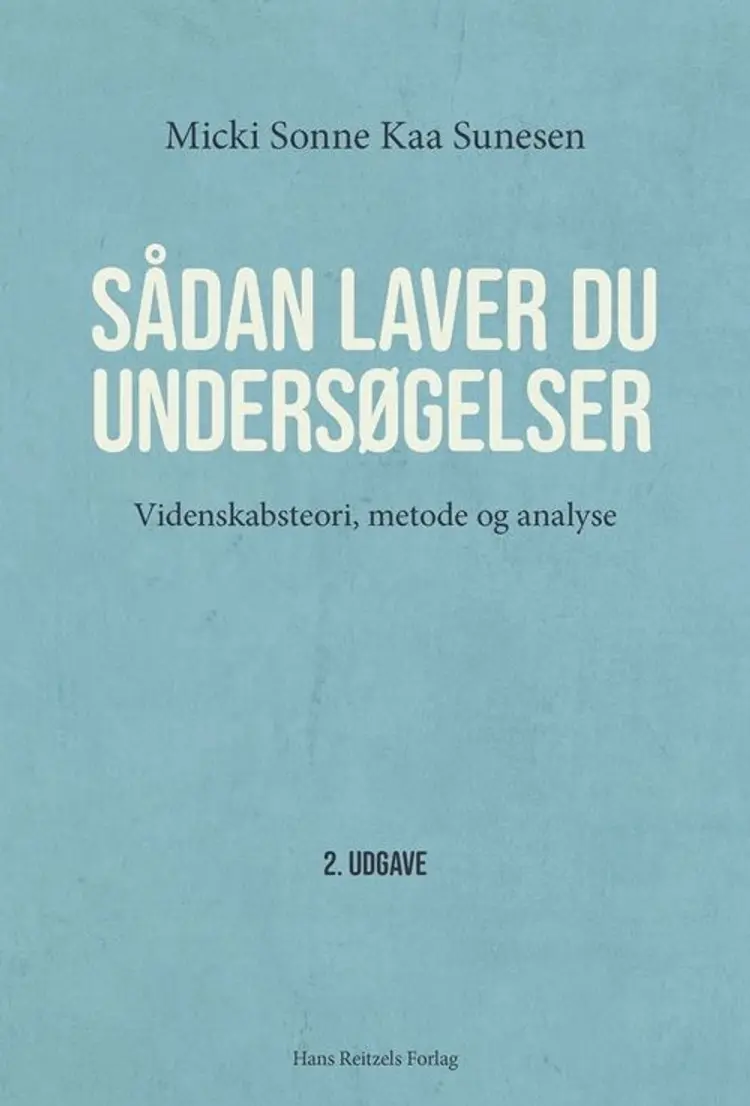 Micki Sonne Kaa Sunesen

SÅDAN LAVER DU UNDERSØGELSER

Videnskabsteori, metode og analyse

2. UDGAVE

Hans Reitzels Forlag